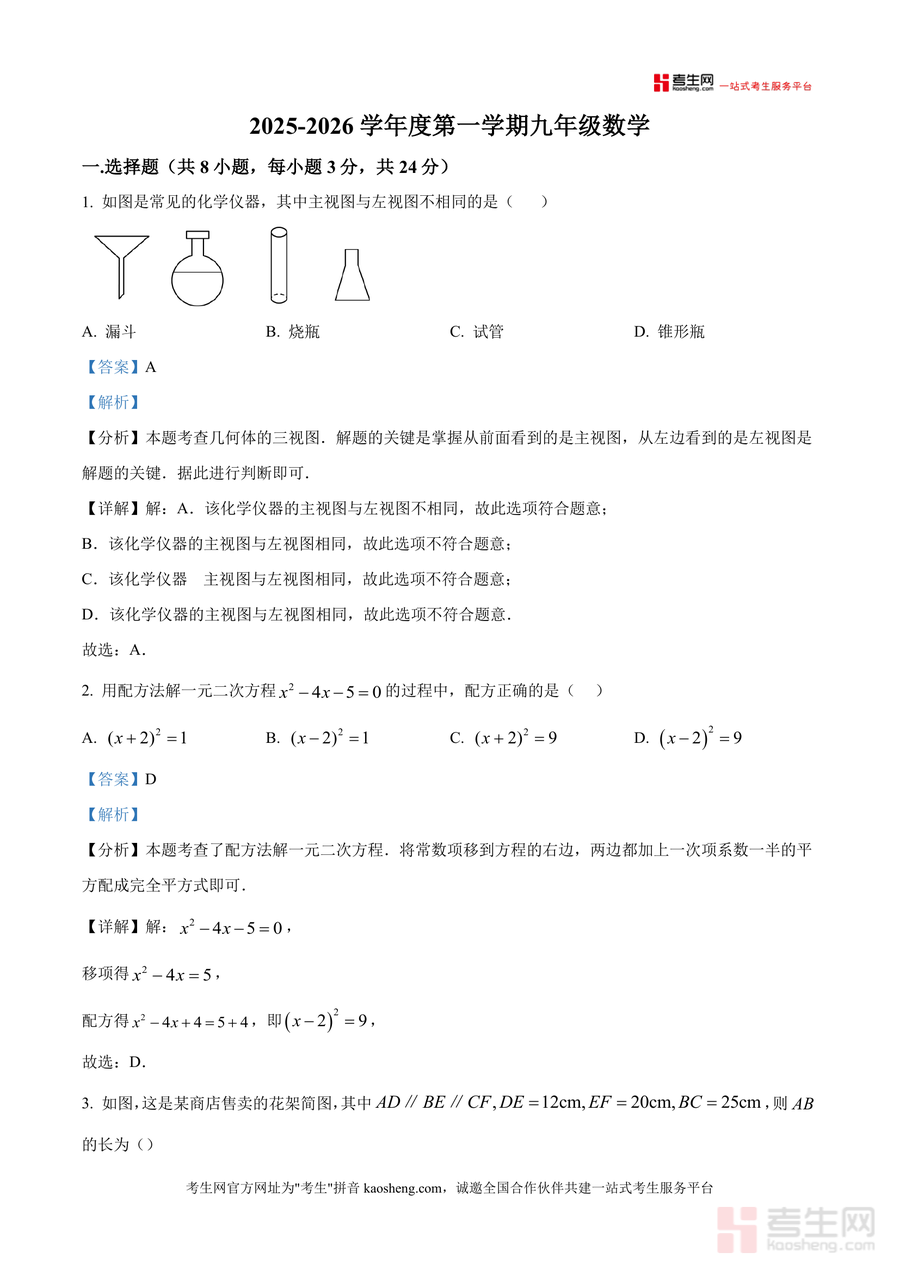 考生网 kaosheng.com 一站式考生服务平台

2025-2026 学年度第一学期九年级数学

一.选择题（共 8 小题，每小题 3 分，共 24 分）

1. 如图是常见的化学仪器，其中主视图与左视图不相同的是（　）

A. 漏斗　　B. 烧瓶　　C. 试管　　D. 锥形瓶

【答案】A

【解析】

【分析】本题考查几何体的三视图．解题的关键是掌握从前面看到的是主视图，从左边看到的是左视图是解题的关键．据此进行判断即可．

【详解】解：A．该化学仪器的主视图与左视图不相同，故此选项符合题意；

B．该化学仪器的主视图与左视图相同，故此选项不符合题意；

C．该化学仪器　主视图与左视图相同，故此选项不符合题意；

D．该化学仪器的主视图与左视图相同，故此选项不符合题意．

故选：A．

2. 用配方法解一元二次方程 $x^2-4x-5=0$ 的过程中，配方正确的是（　）

A. $(x+2)^2=1$　　B. $(x-2)^2=1$　　C. $(x+2)^2=9$　　D. $(x-2)^2=9$

【答案】D

【解析】

【分析】本题考查了配方法解一元二次方程．将常数项移到方程的右边，两边都加上一次项系数一半的平方配成完全平方式即可．

【详解】解：$x^2-4x-5=0$，

移项得 $x^2-4x=5$，

配方得 $x^2-4x+4=5+4$，即 $(x-2)^2=9$，

故选：D．

3. 如图，这是某商店售卖的花架简图，其中 $AD \parallel BE \parallel CF, DE=12\text{cm}, EF=20\text{cm}, BC=25\text{cm}$，则 $AB$ 的长为（）

考生网官方网址为"考生"拼音 kaosheng.com，诚邀全国合作伙伴共建一站式考生服务平台

考生网 kaosheng.com